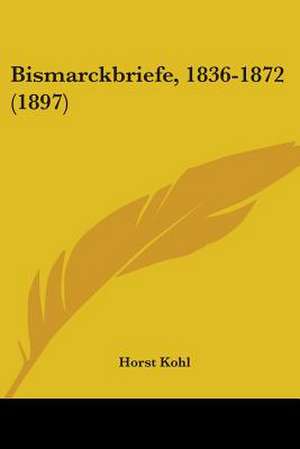 Bismarckbriefe, 1836-1872 (1897)

Horst Kohl